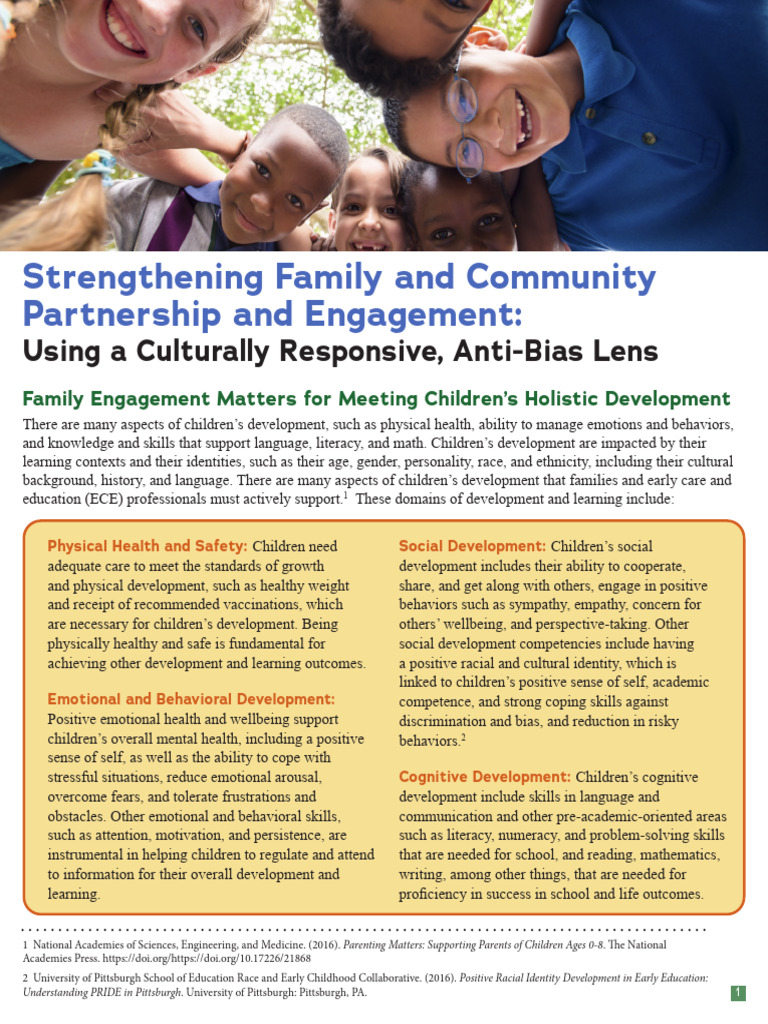 Strengthening Family and Community Partnership and Engagement:

Using a Culturally Responsive, Anti-Bias Lens

Family Engagement Matters for Meeting Children's Holistic Development

There are many aspects of children's development, such as physical health, ability to manage emotions and behaviors, and knowledge and skills that support language, literacy, and math. Children's development are impacted by their learning contexts and their identities, such as their age, gender, personality, race, and ethnicity, including their cultural background, history, and language. There are many aspects of children's development that families and early care and education (ECE) professionals must actively support.$^{1}$ These domains of development and learning include:

Physical Health and Safety: Children need adequate care to meet the standards of growth and physical development, such as healthy weight and receipt of recommended vaccinations, which are necessary for children's development. Being physically healthy and safe is fundamental for achieving other development and learning outcomes.

Emotional and Behavioral Development: Positive emotional health and wellbeing support children's overall mental health, including a positive sense of self, as well as the ability to cope with stressful situations, reduce emotional arousal, overcome fears, and tolerate frustrations and obstacles. Other emotional and behavioral skills, such as attention, motivation, and persistence, are instrumental in helping children to regulate and attend to information for their overall development and learning.

Social Development: Children's social development includes their ability to cooperate, share, and get along with others, engage in positive behaviors such as sympathy, empathy, concern for others' wellbeing, and perspective-taking. Other social development competencies include having a positive racial and cultural identity, which is linked to children's positive sense of self, academic competence, and strong coping skills against discrimination and bias, and reduction in risky behaviors.$^{2}$

Cognitive Development: Children's cognitive development include skills in language and communication and other pre-academic-oriented areas such as literacy, numeracy, and problem-solving skills that are needed for school, and reading, mathematics, writing, among other things, that are needed for proficiency in success in school and life outcomes.

1 National Academies of Sciences, Engineering, and Medicine. (2016). Parenting Matters: Supporting Parents of Children Ages 0-8. The National Academies Press. https://doi.org/https://doi.org/10.17226/21868

2 University of Pittsburgh School of Education Race and Early Childhood Collaborative. (2016). Positive Racial Identity Development in Early Education: Understanding PRIDE in Pittsburgh. University of Pittsburgh: Pittsburgh, PA.

1